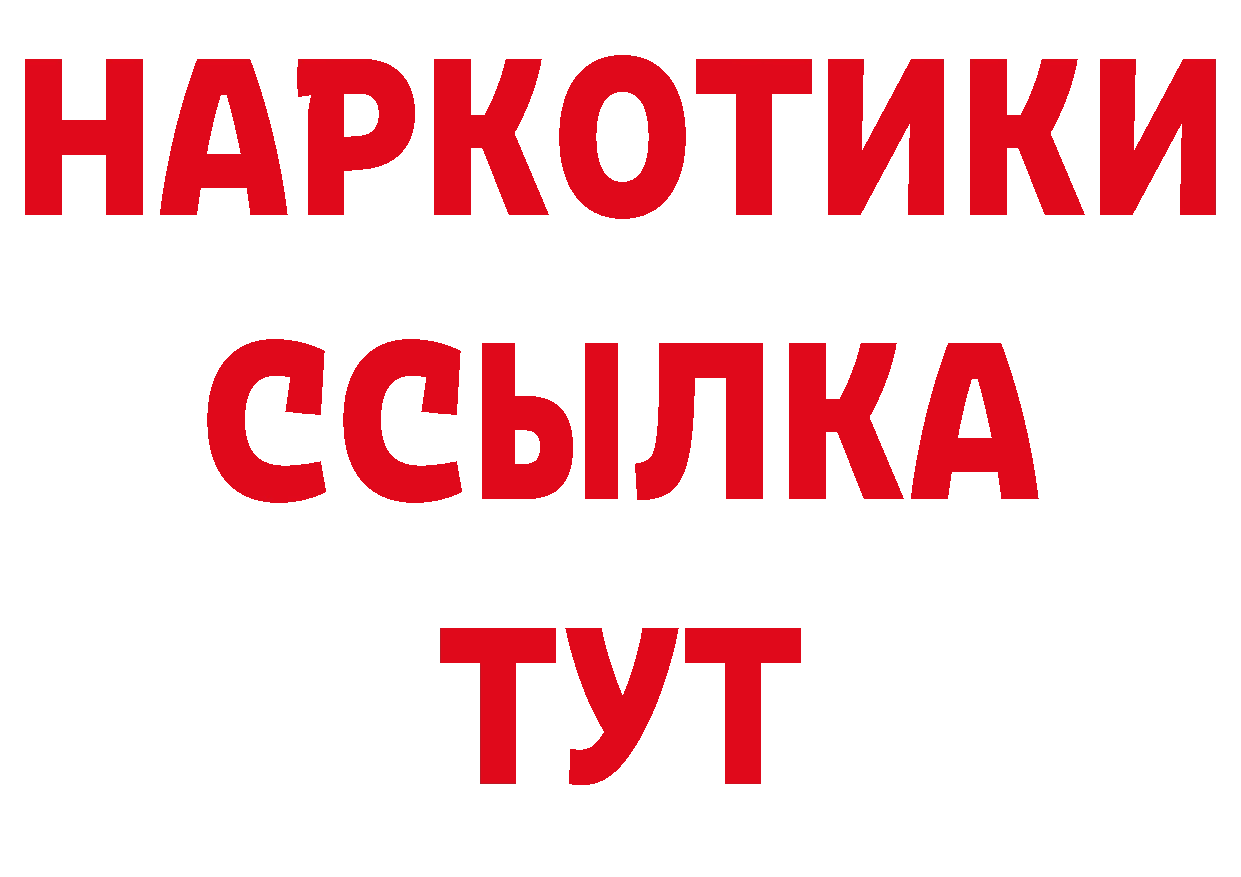 НАРКОТИКИ
ССЫЛКА
ТУТ